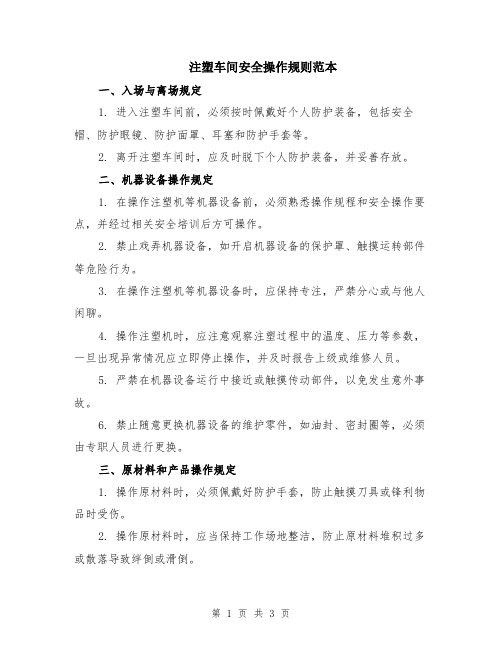 注塑车间安全操作规则范本

一、入场与离场规定

1. 进入注塑车间前，必须按时佩戴好个人防护装备，包括安全帽、防护眼镜、防护面罩、耳塞和防护手套等。

2. 离开注塑车间时，应及时脱下个人防护装备，并妥善存放。

二、机器设备操作规定

1. 在操作注塑机等机器设备前，必须熟悉操作规程和安全操作要点，并经过相关安全培训后方可操作。

2. 禁止戏弄机器设备，如开启机器设备的保护罩、触摸运转部件等危险行为。

3. 在操作注塑机等机器设备时，应保持专注，严禁分心或与他人闲聊。

4. 操作注塑机时，应注意观察注塑过程中的温度、压力等参数，一旦出现异常情况应立即停止操作，并及时报告上级或维修人员。

5. 严禁在机器设备运行中接近或触摸传动部件，以免发生意外事故。

6. 禁止随意更换机器设备的维护零件，如油封、密封圈等，必须由专职人员进行更换。

三、原材料和产品操作规定

1. 操作原材料时，必须佩戴好防护手套，防止触摸刀具或锋利物品时受伤。

2. 操作原材料时，应当保持工作场地整洁，防止原材料堆积过多或散落导致绊倒或滑倒。

第 1 页 共 3 页